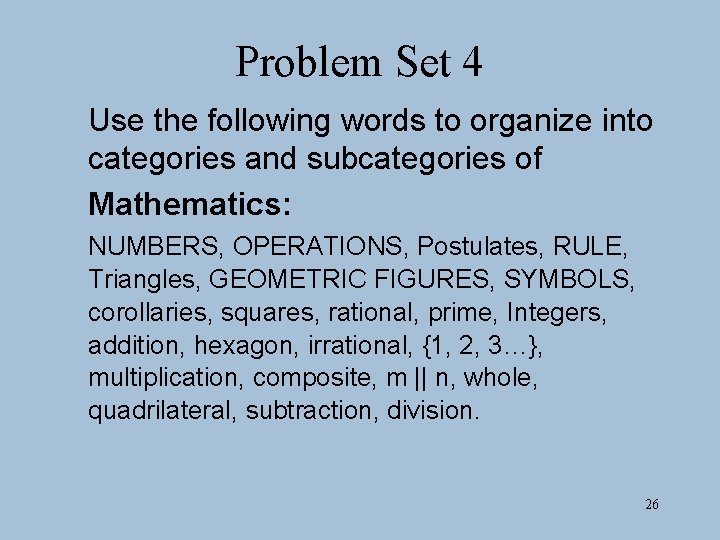 Problem Set 4

Use the following words to organize into categories and subcategories of

Mathematics:

NUMBERS, OPERATIONS, Postulates, RULE, Triangles, GEOMETRIC FIGURES, SYMBOLS, corollaries, squares, rational, prime, Integers, addition, hexagon, irrational, {1, 2, 3…}, multiplication, composite, m || n, whole, quadrilateral, subtraction, division.

26